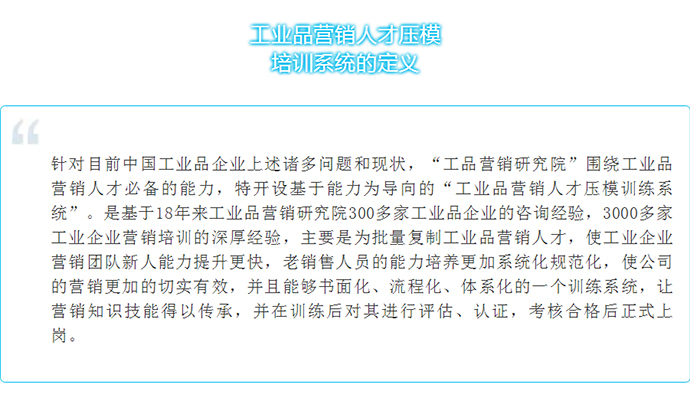 工业品营销人才压模
培训系统的定义

针对目前中国工业品企业上述诸多问题和现状，“工品营销研究院”围绕工业品营销人才必备的能力，特开设基于能力为导向的“工业品营销人才压模训练系统”。是基于18年来工业品营销研究院300多家工业品企业的咨询经验，3000多家工业企业营销培训的深厚经验，主要是为批量复制工业品营销人才，使工业企业营销团队新人能力提升更快，老销售人员的能力培养更加系统化规范化，使公司的营销更加的切实有效，并且能够书面化、流程化、体系化的一个训练系统，让营销知识技能得以传承，并在训练后对其进行评估、认证，考核合格后正式上岗。